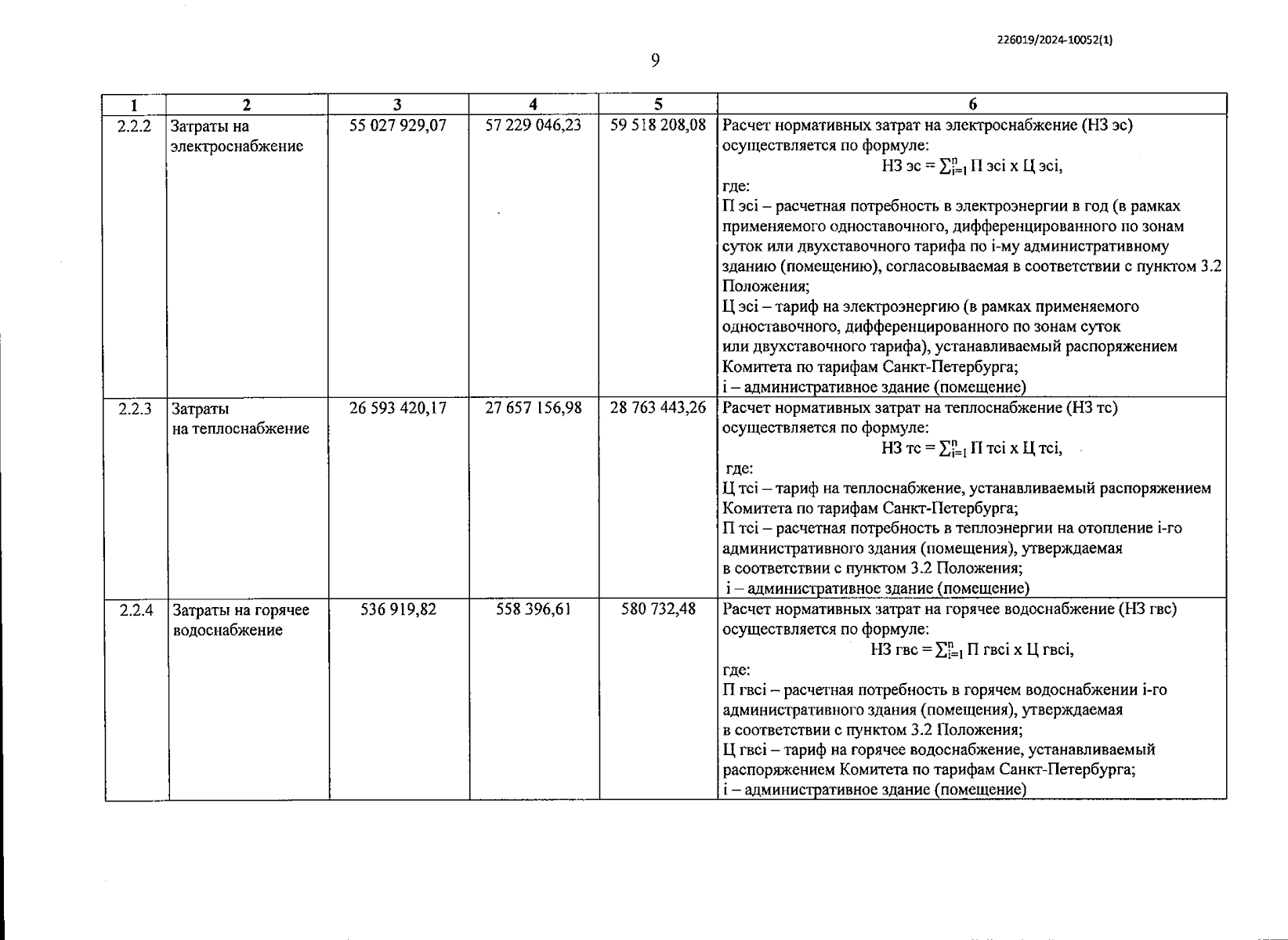 226019/2024-10052(1)

9

| 1 | 2 | 3 | 4 | 5 | 6 |
|---|---|---|---|---|---|
| 2.2.2 | Затраты на электроснабжение | 55 027 929,07 | 57 229 046,23 | 59 518 208,08 | Расчет нормативных затрат на электроснабжение (НЗ эс) осуществляется по формуле: НЗ эс = $\sum_{i=1}^{n}$ П эсi х Ц эсi, где: П эсi – расчетная потребность в электроэнергии в год (в рамках применяемого одноставочного, дифференцированного по зонам суток или двухставочного тарифа по i-му административному зданию (помещению), согласовываемая в соответствии с пунктом 3.2 Положения; Ц эсi – тариф на электроэнергию (в рамках применяемого одноставочного, дифференцированного по зонам суток или двухставочного тарифа), устанавливаемый распоряжением Комитета по тарифам Санкт-Петербурга; i – административное здание (помещение) |
| 2.2.3 | Затраты на теплоснабжение | 26 593 420,17 | 27 657 156,98 | 28 763 443,26 | Расчет нормативных затрат на теплоснабжение (НЗ тс) осуществляется по формуле: НЗ тс = $\sum_{i=1}^{n}$ П тсi х Ц тсi, где: Ц тсi – тариф на теплоснабжение, устанавливаемый распоряжением Комитета по тарифам Санкт-Петербурга; П тсi – расчетная потребность в теплоэнергии на отопление i-го административного здания (помещения), утверждаемая в соответствии с пунктом 3.2 Положения; i – административное здание (помещение) |
| 2.2.4 | Затраты на горячее водоснабжение | 536 919,82 | 558 396,61 | 580 732,48 | Расчет нормативных затрат на горячее водоснабжение (НЗ гвс) осуществляется по формуле: НЗ гвс = $\sum_{i=1}^{n}$ П гвсi х Ц гвсi, где: П гвсi – расчетная потребность в горячем водоснабжении i-го административного здания (помещения), утверждаемая в соответствии с пунктом 3.2 Положения; Ц гвсi – тариф на горячее водоснабжение, устанавливаемый распоряжением Комитета по тарифам Санкт-Петербурга; i – административное здание (помещение) |